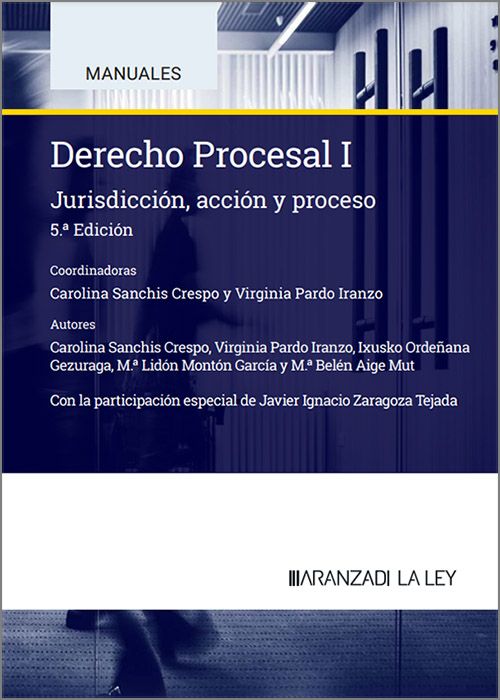 MANUALES

Derecho Procesal I

Jurisdicción, acción y proceso

5.ª Edición

Coordinadoras

Carolina Sanchis Crespo y Virginia Pardo Iranzo

Autores

Carolina Sanchis Crespo, Virginia Pardo Iranzo, Ixusko Ordeñana Gezuraga, M.ª Lidón Montón García y M.ª Belén Aige Mut

Con la participación especial de Javier Ignacio Zaragoza Tejada

ARANZADI LA LEY